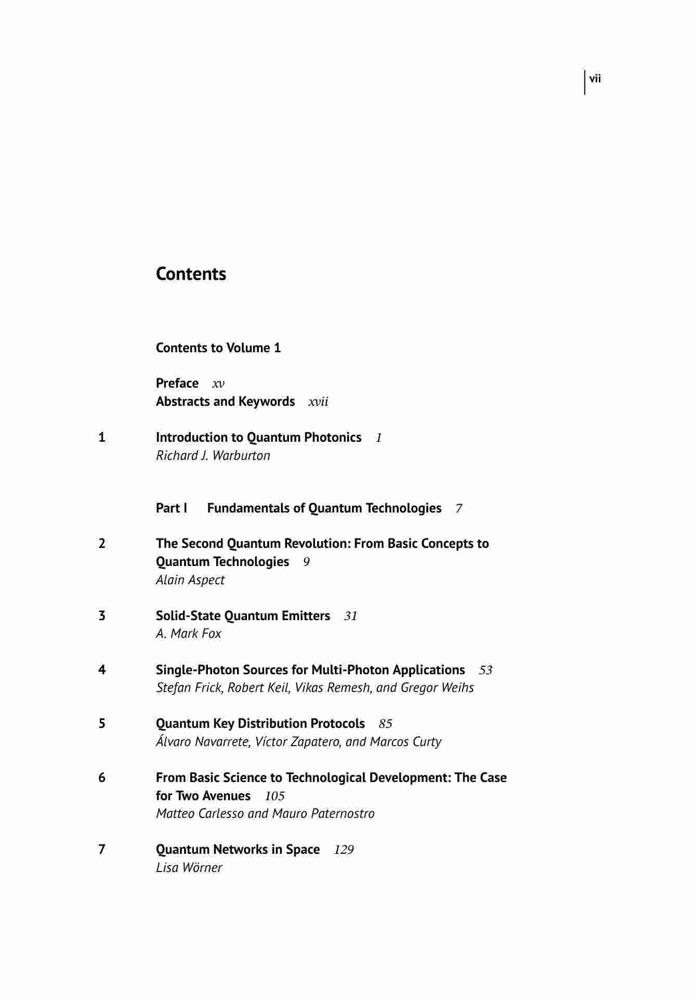 vii

Contents

Contents to Volume 1

Preface xv
Abstracts and Keywords xvii

1 Introduction to Quantum Photonics 1
Richard J. Warburton

Part I Fundamentals of Quantum Technologies 7

2 The Second Quantum Revolution: From Basic Concepts to Quantum Technologies 9
Alain Aspect

3 Solid-State Quantum Emitters 31
A. Mark Fox

4 Single-Photon Sources for Multi-Photon Applications 53
Stefan Frick, Robert Keil, Vikas Remesh, and Gregor Weihs

5 Quantum Key Distribution Protocols 85
Álvaro Navarrete, Víctor Zapatero, and Marcos Curty

6 From Basic Science to Technological Development: The Case for Two Avenues 105
Matteo Carlesso and Mauro Paternostro

7 Quantum Networks in Space 129
Lisa Wörner